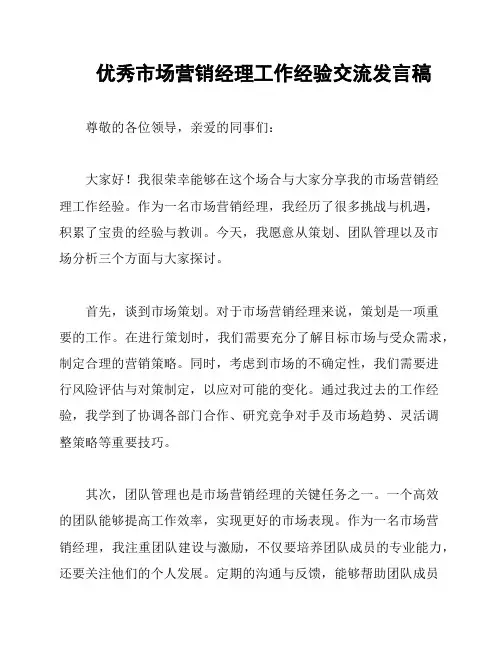 优秀市场营销经理工作经验交流发言稿

尊敬的各位领导，亲爱的同事们：

大家好！我很荣幸能够在这个场合与大家分享我的市场营销经理工作经验。作为一名市场营销经理，我经历了很多挑战与机遇，积累了宝贵的经验与教训。今天，我愿意从策划、团队管理以及市场分析三个方面与大家探讨。

首先，谈到市场策划。对于市场营销经理来说，策划是一项重要的工作。在进行策划时，我们需要充分了解目标市场与受众需求，制定合理的营销策略。同时，考虑到市场的不确定性，我们需要进行风险评估与对策制定，以应对可能的变化。通过我过去的工作经验，我学到了协调各部门合作、研究竞争对手及市场趋势、灵活调整策略等重要技巧。

其次，团队管理也是市场营销经理的关键任务之一。一个高效的团队能够提高工作效率，实现更好的市场表现。作为一名市场营销经理，我注重团队建设与激励，不仅要培养团队成员的专业能力，还要关注他们的个人发展。定期的沟通与反馈，能够帮助团队成员